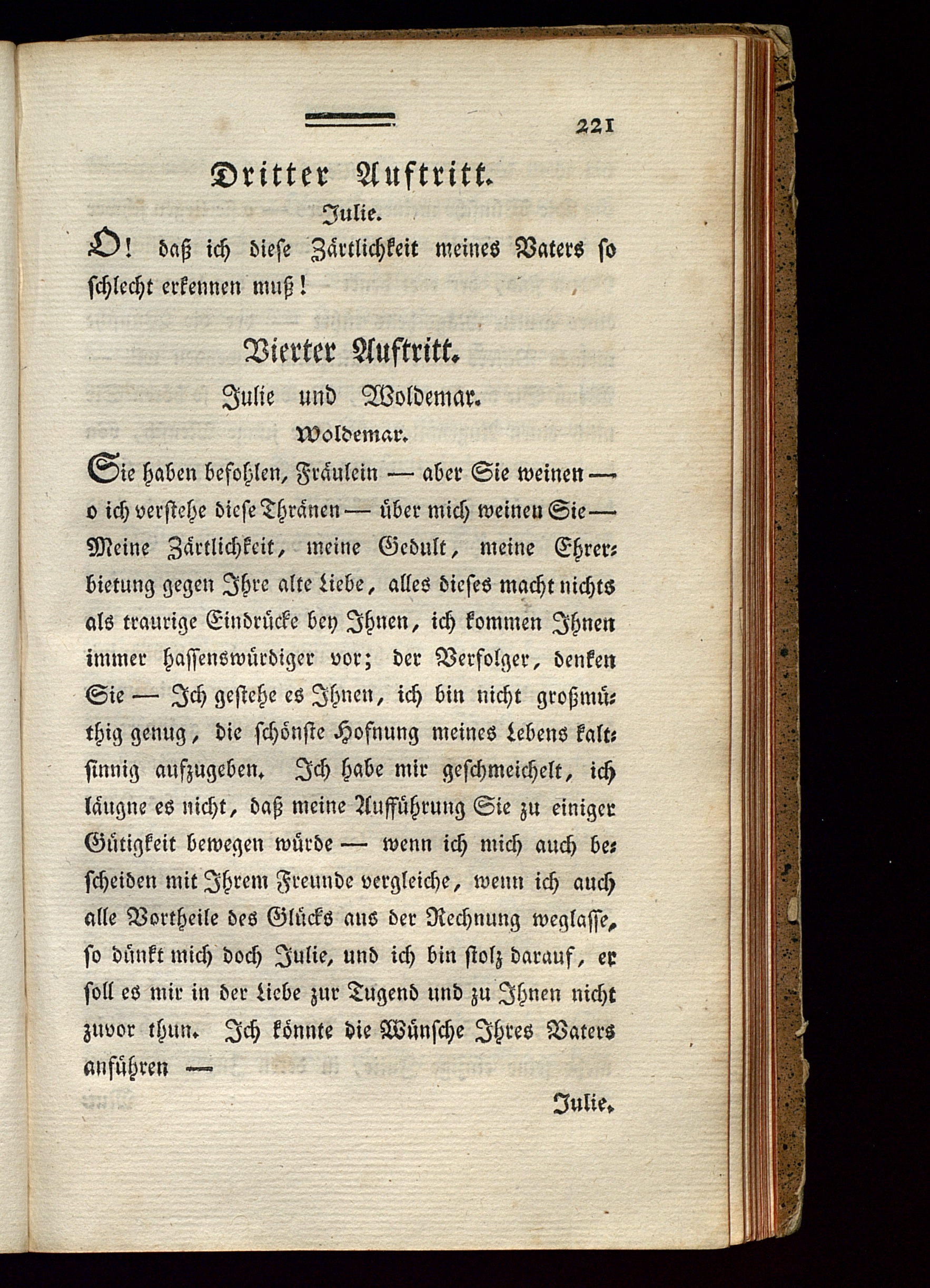 221

Dritter Auftritt.

Julie.

O! daß ich diese Zärtlichkeit meines Vaters so schlecht erkennen muß!

Vierter Auftritt.

Julie und Woldemar.

Woldemar.

Sie haben befohlen, Fräulein — aber Sie weinen — o ich verstehe diese Thränen — über mich weinen Sie — Meine Zärtlichkeit, meine Gedult, meine Ehrerbietung gegen Ihre alte Liebe, alles dieses macht nichts als traurige Eindrücke bey Ihnen, ich kommen Ihnen immer hassenswürdiger vor; der Verfolger, denken Sie — Ich gestehe es Ihnen, ich bin nicht großmüthig genug, die schönste Hofnung meines Lebens kaltsinnig aufzugeben. Ich habe mir geschmeichelt, ich läugne es nicht, daß meine Aufführung Sie zu einiger Gütigkeit bewegen würde — wenn ich mich auch bescheiden mit Ihrem Freunde vergleiche, wenn ich auch alle Vortheile des Glücks aus der Rechnung weglasse, so dünkt mich doch Julie, und ich bin stolz darauf, er soll es mir in der Liebe zur Tugend und zu Ihnen nicht zuvor thun. Ich könnte die Wünsche Ihres Vaters anführen —

Julie.